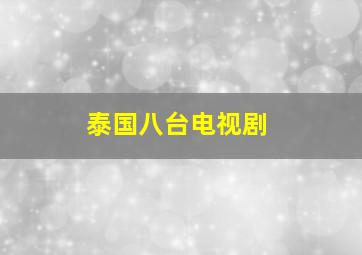 泰国八台电视剧